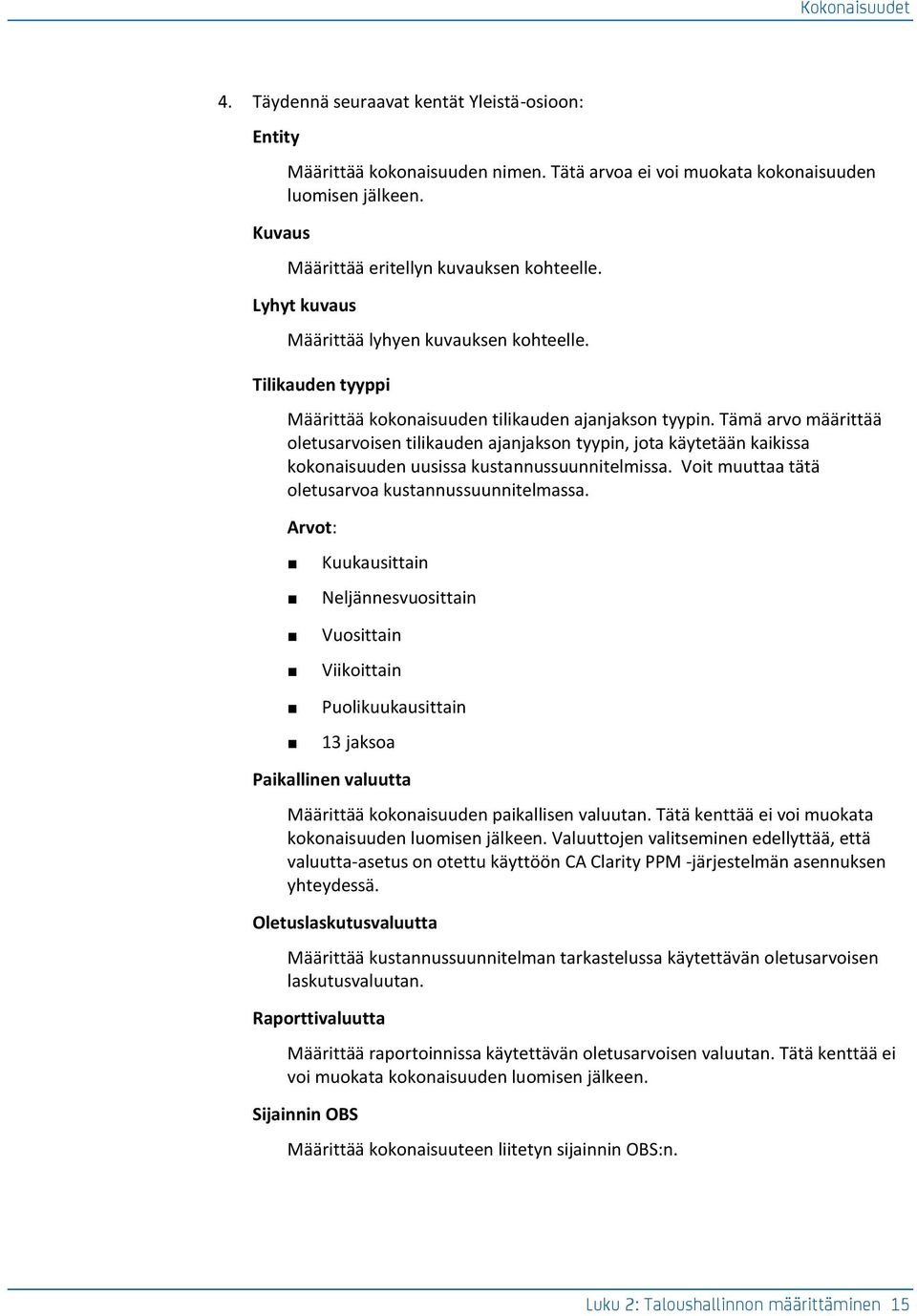 Kokonaisuudet

4. Täydennä seuraavat kentät Yleistä-osioon:

Entity

Määrittää kokonaisuuden nimen. Tätä arvoa ei voi muokata kokonaisuuden luomisen jälkeen.

Kuvaus

Määrittää eritellyn kuvauksen kohteelle.

Lyhyt kuvaus

Määrittää lyhyen kuvauksen kohteelle.

Tilikauden tyyppi

Määrittää kokonaisuuden tilikauden ajanjakson tyypin. Tämä arvo määrittää oletusarvoisen tilikauden ajanjakson tyypin, jota käytetään kaikissa kokonaisuuden uusissa kustannussuunnitelmissa. Voit muuttaa tätä oletusarvoa kustannussuunnitelmassa.

Arvot:

■ Kuukausittain

■ Neljännesvuosittain

■ Vuosittain

■ Viikoittain

■ Puolikuukausittain

■ 13 jaksoa

Paikallinen valuutta

Määrittää kokonaisuuden paikallisen valuutan. Tätä kenttää ei voi muokata kokonaisuuden luomisen jälkeen. Valuuttojen valitseminen edellyttää, että valuutta-asetus on otettu käyttöön CA Clarity PPM -järjestelmän asennuksen yhteydessä.

Oletuslaskutusvaluutta

Määrittää kustannussuunnitelman tarkastelussa käytettävän oletusarvoisen laskutusvaluutan.

Raporttivaluutta

Määrittää raportoinnissa käytettävän oletusarvoisen valuutan. Tätä kenttää ei voi muokata kokonaisuuden luomisen jälkeen.

Sijainnin OBS

Määrittää kokonaisuuteen liitetyn sijainnin OBS:n.

Luku 2: Taloushallinnon määrittäminen 15